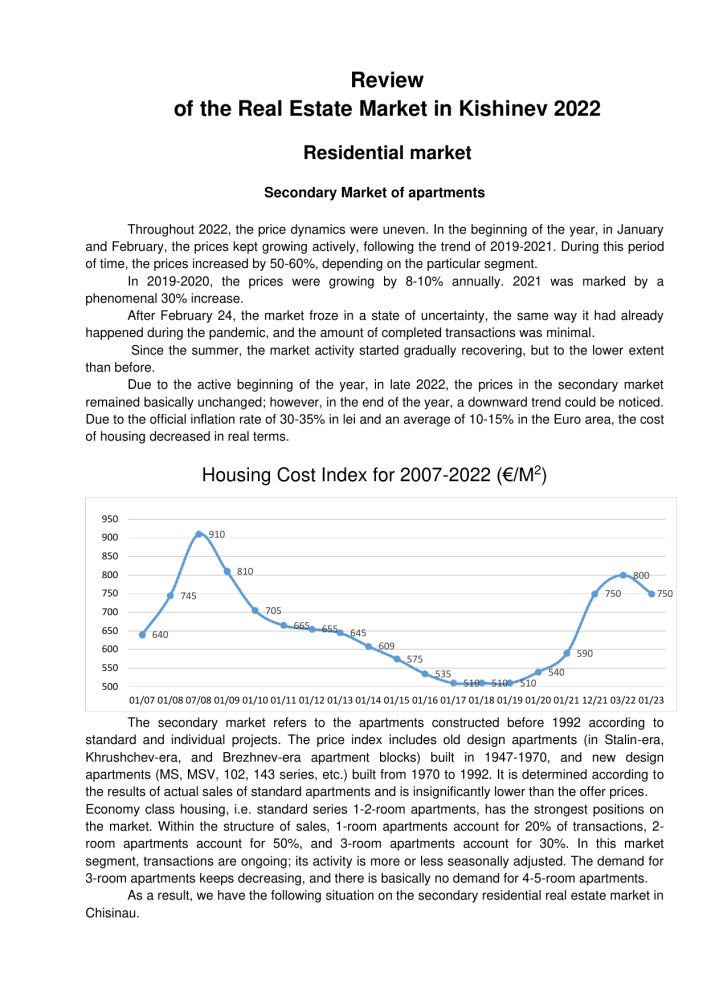 Review
of the Real Estate Market in Kishinev 2022

Residential market

Secondary Market of apartments

Throughout 2022, the price dynamics were uneven. In the beginning of the year, in January and February, the prices kept growing actively, following the trend of 2019-2021. During this period of time, the prices increased by 50-60%, depending on the particular segment.

In 2019-2020, the prices were growing by 8-10% annually. 2021 was marked by a phenomenal 30% increase.

After February 24, the market froze in a state of uncertainty, the same way it had already happened during the pandemic, and the amount of completed transactions was minimal.

Since the summer, the market activity started gradually recovering, but to the lower extent than before.

Due to the active beginning of the year, in late 2022, the prices in the secondary market remained basically unchanged; however, in the end of the year, a downward trend could be noticed. Due to the official inflation rate of 30-35% in lei and an average of 10-15% in the Euro area, the cost of housing decreased in real terms.

Housing Cost Index for 2007-2022 (€/M$^2$)

950
900
850
800
750
700
650
600
550
500

640 745 910 810 705 665 655 645 609 575 535 510 510 510 540 590 750 800 750

01/07 01/08 07/08 01/09 01/10 01/11 01/12 01/13 01/14 01/15 01/16 01/17 01/18 01/19 01/20 01/21 12/21 03/22 01/23

The secondary market refers to the apartments constructed before 1992 according to standard and individual projects. The price index includes old design apartments (in Stalin-era, Khrushchev-era, and Brezhnev-era apartment blocks) built in 1947-1970, and new design apartments (MS, MSV, 102, 143 series, etc.) built from 1970 to 1992. It is determined according to the results of actual sales of standard apartments and is insignificantly lower than the offer prices. Economy class housing, i.e. standard series 1-2-room apartments, has the strongest positions on the market. Within the structure of sales, 1-room apartments account for 20% of transactions, 2-room apartments account for 50%, and 3-room apartments account for 30%. In this market segment, transactions are ongoing; its activity is more or less seasonally adjusted. The demand for 3-room apartments keeps decreasing, and there is basically no demand for 4-5-room apartments.

As a result, we have the following situation on the secondary residential real estate market in Chisinau.